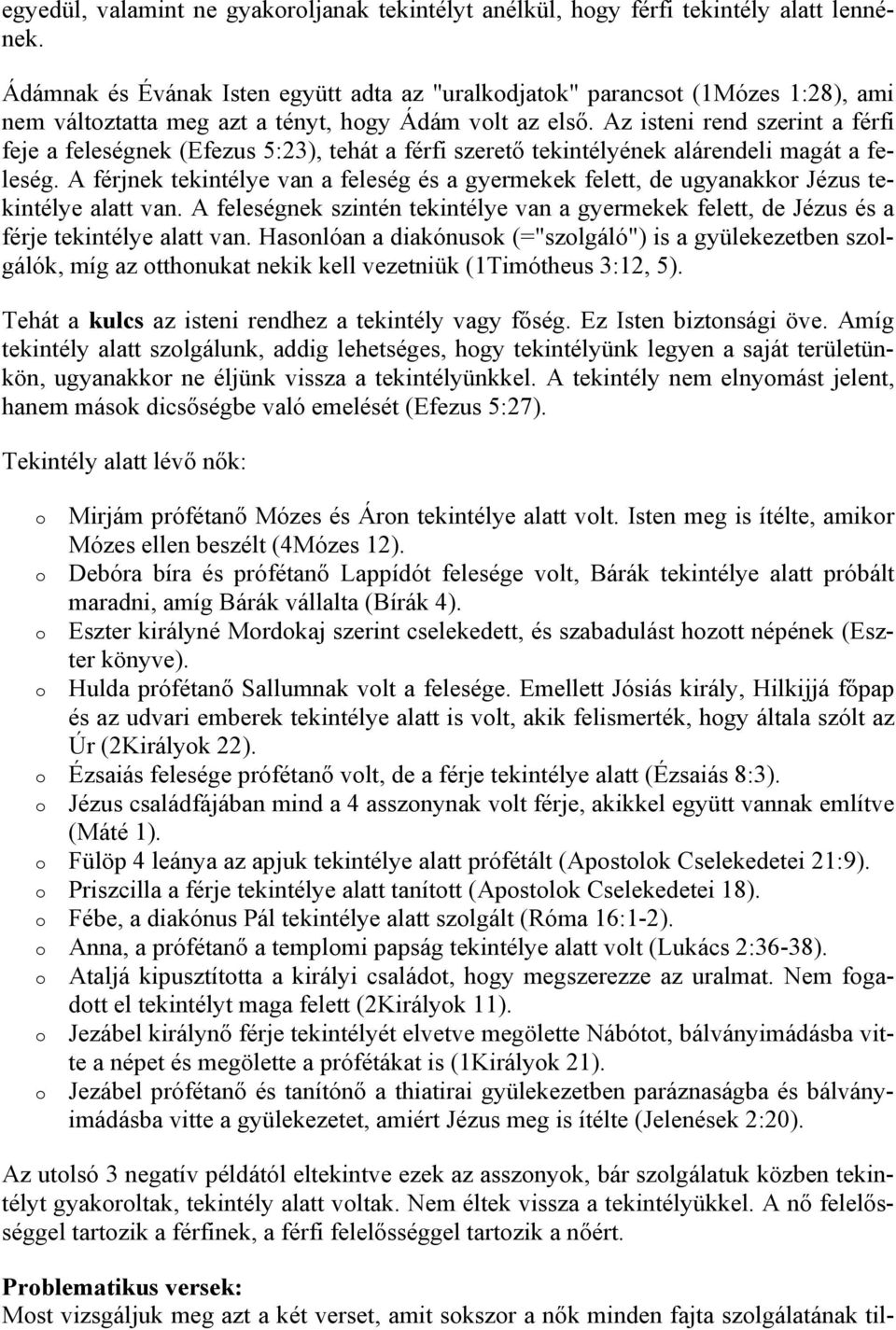 egyedül, valamint ne gyakoroljanak tekintélyt anélkül, hogy férfi tekintély alatt lennének.

Ádámnak és Évának Isten együtt adta az "uralkodjatok" parancsot (1Mózes 1:28), ami nem változtatta meg azt a tényt, hogy Ádám volt az első. Az isteni rend szerint a férfi feje a feleségnek (Efezus 5:23), tehát a férfi szerető tekintélyének alárendeli magát a feleség. A férjnek tekintélye van a feleség és a gyermekek felett, de ugyanakkor Jézus tekintélye alatt van. A feleségnek szintén tekintélye van a gyermekek felett, de Jézus és a férje tekintélye alatt van. Hasonlóan a diakónusok (="szolgáló") is a gyülekezetben szolgálók, míg az otthonukat nekik kell vezetniük (1Timótheus 3:12, 5).

Tehát a kulcs az isteni rendhez a tekintély vagy főség. Ez Isten biztonsági öve. Amíg tekintély alatt szolgálunk, addig lehetséges, hogy tekintélyünk legyen a saját területünkön, ugyanakkor ne éljünk vissza a tekintélyünkkel. A tekintély nem elnyomást jelent, hanem mások dicsőségbe való emelését (Efezus 5:27).

Tekintély alatt lévő nők:

o Mirjám prófétanő Mózes és Áron tekintélye alatt volt. Isten meg is ítélte, amikor Mózes ellen beszélt (4Mózes 12).
o Debóra bíra és prófétanő Lappídót felesége volt, Bárák tekintélye alatt próbált maradni, amíg Bárák vállalta (Bírák 4).
o Eszter királyné Mordokaj szerint cselekedett, és szabadulást hozott népének (Eszter könyve).
o Hulda prófétanő Sallumnak volt a felesége. Emellett Jósiás király, Hilkijjá főpap és az udvari emberek tekintélye alatt is volt, akik felismerték, hogy általa szólt az Úr (2Királyok 22).
o Ézsaiás felesége prófétanő volt, de a férje tekintélye alatt (Ézsaiás 8:3).
o Jézus családfájában mind a 4 asszonynak volt férje, akikkel együtt vannak említve (Máté 1).
o Fülöp 4 leánya az apjuk tekintélye alatt prófétált (Apostolok Cselekedetei 21:9).
o Priszcilla a férje tekintélye alatt tanított (Apostolok Cselekedetei 18).
o Fébe, a diakónus Pál tekintélye alatt szolgált (Róma 16:1-2).
o Anna, a prófétanő a templomi papság tekintélye alatt volt (Lukács 2:36-38).
o Ataljá kipusztította a királyi családot, hogy megszerezze az uralmat. Nem fogadott el tekintélyt maga felett (2Királyok 11).
o Jezábel királynő férje tekintélyét elvetve megölette Nábótot, bálványimádásba vitte a népet és megölette a prófétákat is (1Királyok 21).
o Jezábel prófétanő és tanítónő a thiatirai gyülekezetben paráznaságba és bálványimádásba vitte a gyülekezetet, amiért Jézus meg is ítélte (Jelenések 2:20).

Az utolsó 3 negatív példától eltekintve ezek az asszonyok, bár szolgálatuk közben tekintélyt gyakoroltak, tekintély alatt voltak. Nem éltek vissza a tekintélyükkel. A nő felelősséggel tartozik a férfinek, a férfi felelősséggel tartozik a nőért.

Problematikus versek:
Most vizsgáljuk meg azt a két verset, amit sokszor a nők minden fajta szolgálatának til-